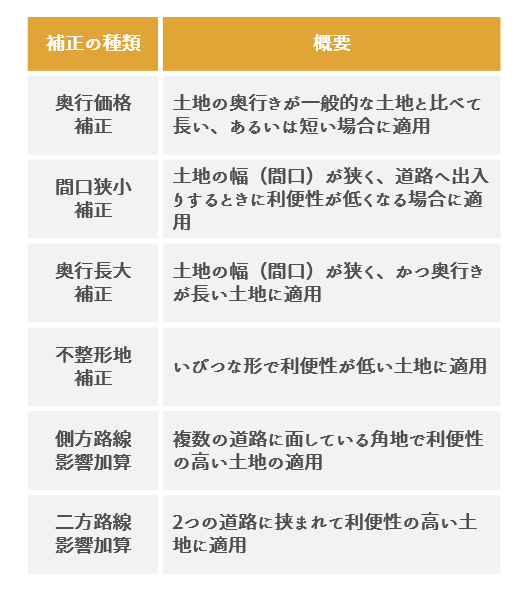 | 補正の種類 | 概要 |
|---|---|
| 奥行価格補正 | 土地の奥行きが一般的な土地と比べて長い、あるいは短い場合に適用 |
| 間口狭小補正 | 土地の幅（間口）が狭く、道路へ出入りするときに利便性が低くなる場合に適用 |
| 奥行長大補正 | 土地の幅（間口）が狭く、かつ奥行きが長い土地に適用 |
| 不整形地補正 | いびつな形で利便性が低い土地に適用 |
| 側方路線影響加算 | 複数の道路に面している角地で利便性の高い土地の適用 |
| 二方路線影響加算 | 2つの道路に挟まれて利便性の高い土地に適用 |